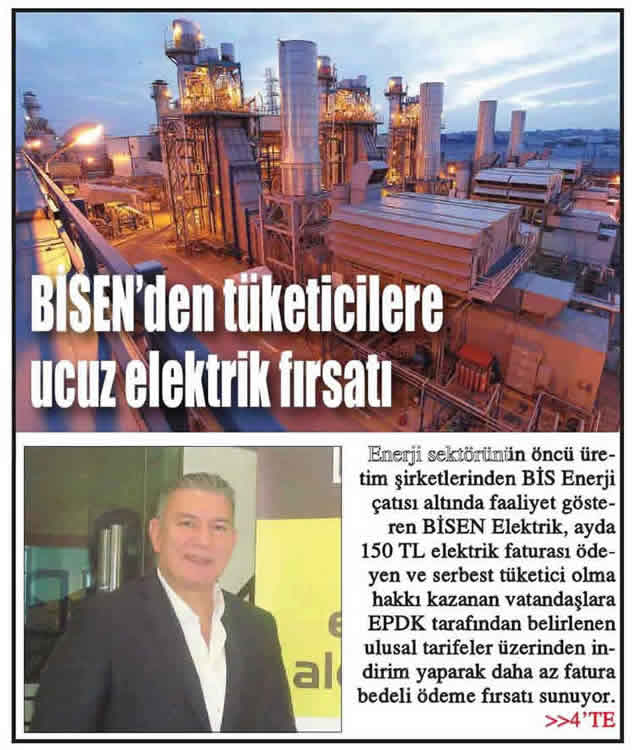 BİSEN'den tüketicilere ucuz elektrik fırsatı

Enerji sektörünün öncü üretim şirketlerinden BİS Enerji çatısı altında faaliyet gösteren BİSEN Elektrik, ayda 150 TL elektrik faturası ödeyen ve serbest tüketici olma hakkı kazanan vatandaşlara EPDK tarafından belirlenen ulusal tarifeler üzerinden indirim yaparak daha az fatura bedeli ödeme fırsatı sunuyor.
>>4'TE